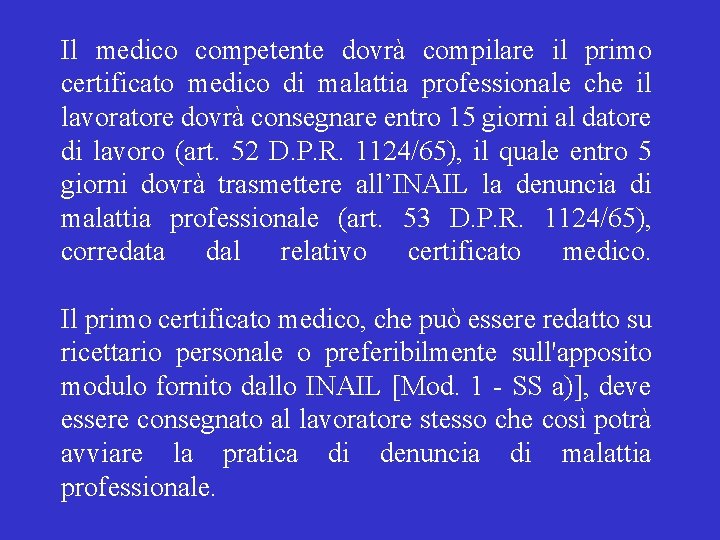 Il medico competente dovrà compilare il primo certificato medico di malattia professionale che il lavoratore dovrà consegnare entro 15 giorni al datore di lavoro (art. 52 D.P.R. 1124/65), il quale entro 5 giorni dovrà trasmettere all’INAIL la denuncia di malattia professionale (art. 53 D.P.R. 1124/65), corredata dal relativo certificato medico.

Il primo certificato medico, che può essere redatto su ricettario personale o preferibilmente sull'apposito modulo fornito dallo INAIL [Mod. 1 - SS a)], deve essere consegnato al lavoratore stesso che così potrà avviare la pratica di denuncia di malattia professionale.